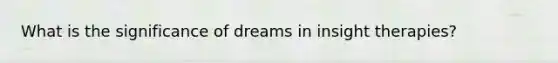 What is the significance of dreams in insight therapies?